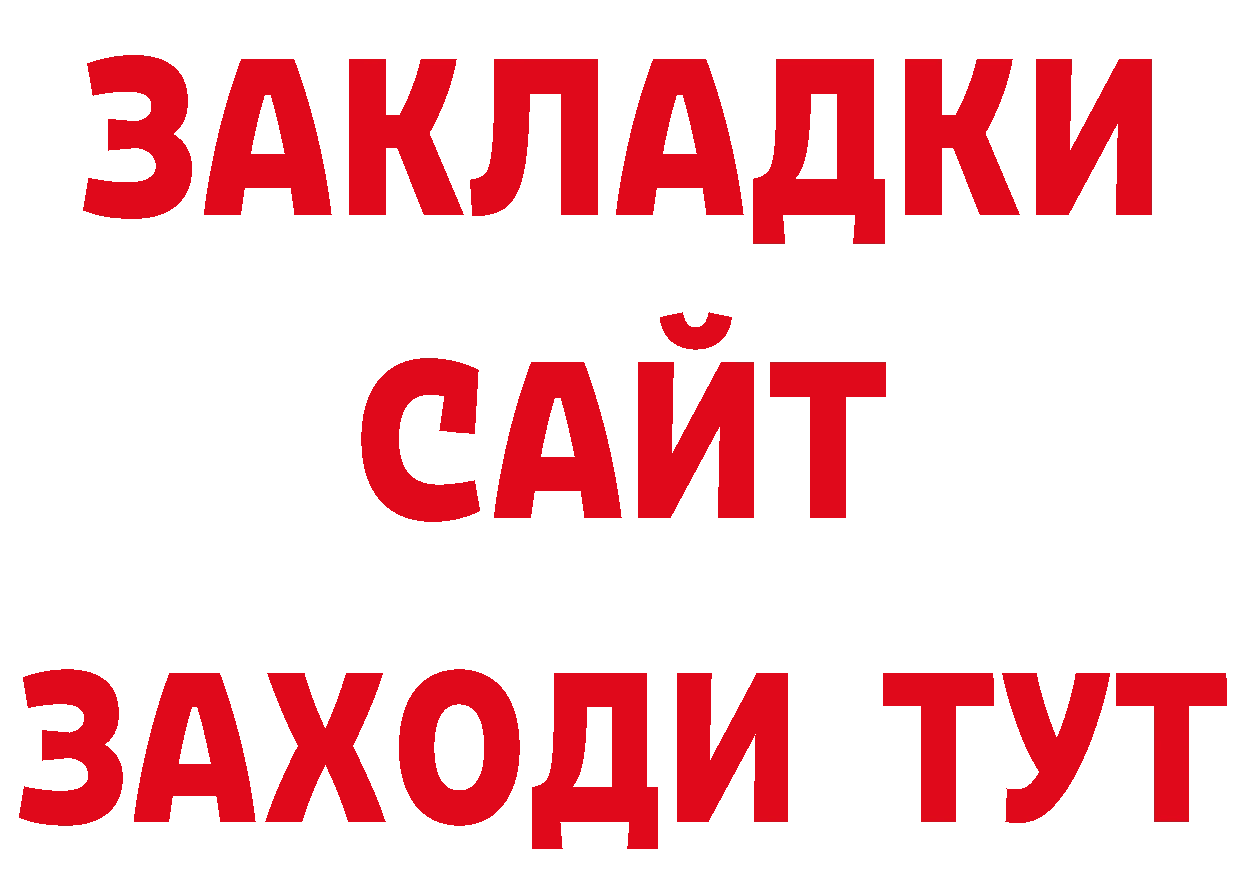 ЗАКЛАДКИ
САЙТ
ЗАХОДИ ТУТ